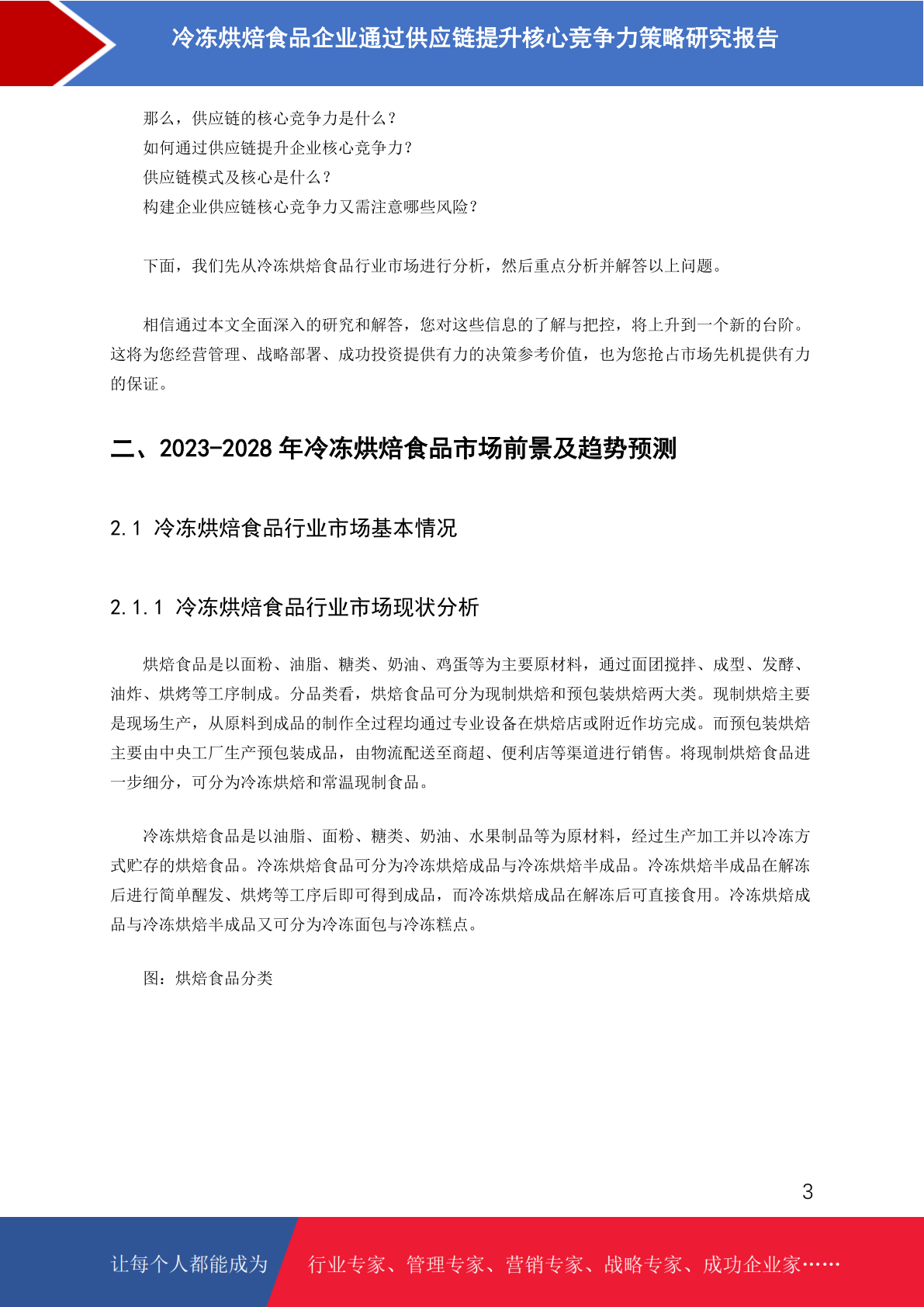 冷冻烘焙食品企业通过供应链提升核心竞争力策略研究报告

那么，供应链的核心竞争力是什么？
如何通过供应链提升企业核心竞争力？
供应链模式及核心是什么？
构建企业供应链核心竞争力又需注意哪些风险？

下面，我们先从冷冻烘焙食品行业市场进行分析，然后重点分析并解答以上问题。

相信通过本文全面深入的研究和解答，您对这些信息的了解与把控，将上升到一个新的台阶。这将为您经营管理、战略部署、成功投资提供有力的决策参考价值，也为您抢占市场先机提供有力的保证。

二、2023-2028 年冷冻烘焙食品市场前景及趋势预测

2.1 冷冻烘焙食品行业市场基本情况

2.1.1 冷冻烘焙食品行业市场现状分析

烘焙食品是以面粉、油脂、糖类、奶油、鸡蛋等为主要原材料，通过面团搅拌、成型、发酵、油炸、烘烤等工序制成。分品类看，烘焙食品可分为现制烘焙和预包装烘焙两大类。现制烘焙主要是现场生产，从原料到成品的制作全过程均通过专业设备在烘焙店或附近作坊完成。而预包装烘焙主要由中央工厂生产预包装成品，由物流配送至商超、便利店等渠道进行销售。将现制烘焙食品进一步细分，可分为冷冻烘焙和常温现制食品。

冷冻烘焙食品是以油脂、面粉、糖类、奶油、水果制品等为原材料，经过生产加工并以冷冻方式贮存的烘焙食品。冷冻烘焙食品可分为冷冻烘焙成品与冷冻烘焙半成品。冷冻烘焙半成品在解冻后进行简单醒发、烘烤等工序后即可得到成品，而冷冻烘焙成品在解冻后可直接食用。冷冻烘焙成品与冷冻烘焙半成品又可分为冷冻面包与冷冻糕点。

图：烘焙食品分类

3

让每个人都能成为 行业专家、管理专家、营销专家、战略专家、成功企业家……